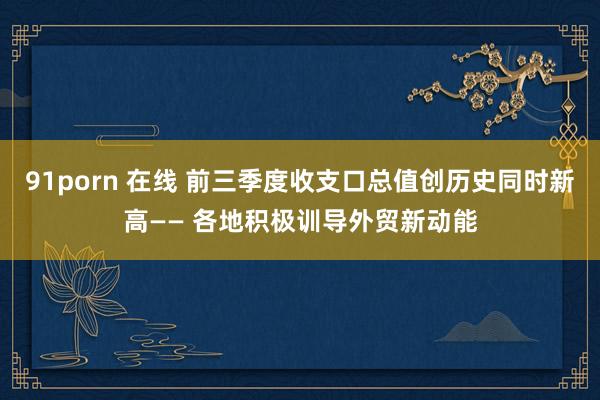 91porn 在线 前三季度收支口总值创历史同时新高—— 各地积极训导外贸新动能